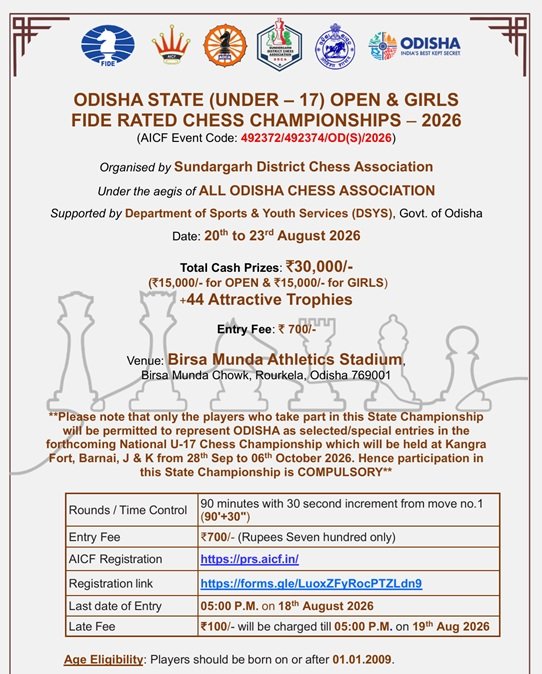 FIDE

AICF

SUNDARGARH DISTRICT CHESS ASSOCIATION

ODISHA
INDIA'S BEST KEPT SECRET

ODISHA STATE (UNDER – 17) OPEN & GIRLS FIDE RATED CHESS CHAMPIONSHIPS – 2026
(AICF Event Code: 492372/492374/OD(S)/2026)

Organised by Sundargarh District Chess Association

Under the aegis of ALL ODISHA CHESS ASSOCIATION

Supported by Department of Sports & Youth Services (DSYS), Govt. of Odisha

Date: 20$^{th}$ to 23$^{rd}$ August 2026

Total Cash Prizes: ₹30,000/-
(₹15,000/- for OPEN & ₹15,000/- for GIRLS)
+44 Attractive Trophies

Entry Fee: ₹ 700/-

Venue: Birsa Munda Athletics Stadium,
Birsa Munda Chowk, Rourkela, Odisha 769001

**Please note that only the players who take part in this State Championship will be permitted to represent ODISHA as selected/special entries in the forthcoming National U-17 Chess Championship which will be held at Kangra Fort, Barnai, J & K from 28$^{th}$ Sep to 06$^{th}$ October 2026. Hence participation in this State Championship is COMPULSORY**

| Rounds / Time Control | 90 minutes with 30 second increment from move no.1 (90'+30") |
|---|---|
| Entry Fee | ₹700/- (Rupees Seven hundred only) |
| AICF Registration | https://prs.aicf.in/ |
| Registration link | https://forms.gle/LuoxZFyRocPTZLdn9 |
| Last date of Entry | 05:00 P.M. on 18$^{th}$ August 2026 |
| Late Fee | ₹100/- will be charged till 05:00 P.M. on 19$^{th}$ Aug 2026 |

Age Eligibility: Players should be born on or after 01.01.2009.